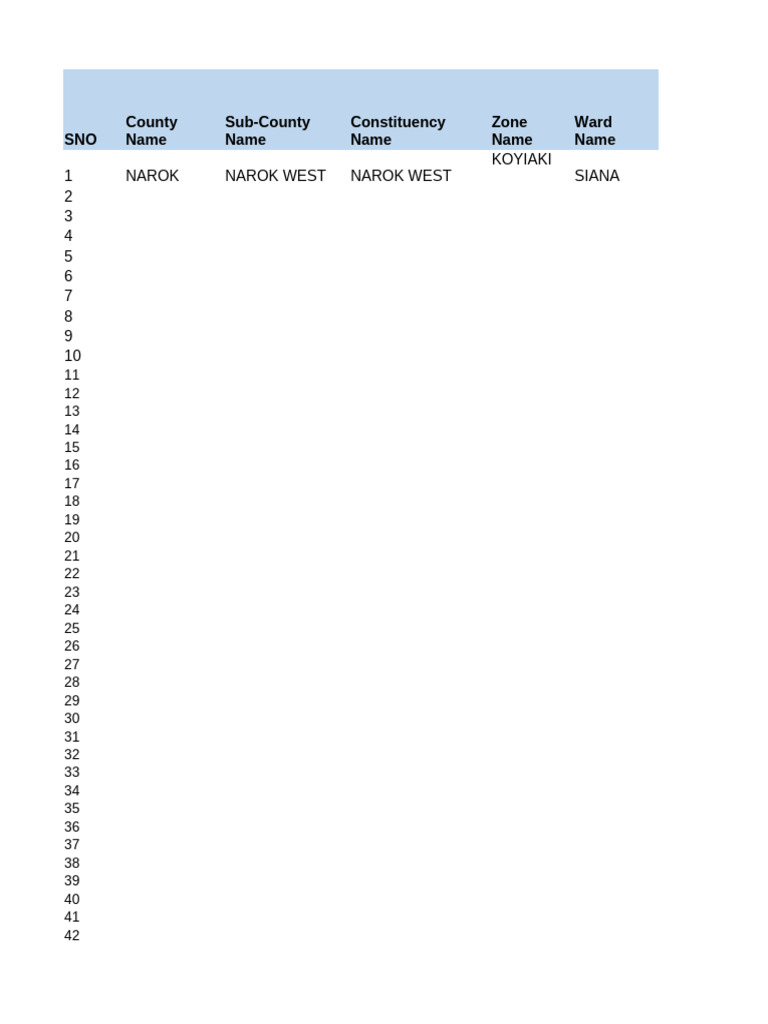 | SNO | County Name | Sub-County Name | Constituency Name | Zone Name | Ward Name |
|---|---|---|---|---|---|
| 1 | NAROK | NAROK WEST | NAROK WEST | KOYIAKI | SIANA |
| 2 | | | | | |
| 3 | | | | | |
| 4 | | | | | |
| 5 | | | | | |
| 6 | | | | | |
| 7 | | | | | |
| 8 | | | | | |
| 9 | | | | | |
| 10 | | | | | |
| 11 | | | | | |
| 12 | | | | | |
| 13 | | | | | |
| 14 | | | | | |
| 15 | | | | | |
| 16 | | | | | |
| 17 | | | | | |
| 18 | | | | | |
| 19 | | | | | |
| 20 | | | | | |
| 21 | | | | | |
| 22 | | | | | |
| 23 | | | | | |
| 24 | | | | | |
| 25 | | | | | |
| 26 | | | | | |
| 27 | | | | | |
| 28 | | | | | |
| 29 | | | | | |
| 30 | | | | | |
| 31 | | | | | |
| 32 | | | | | |
| 33 | | | | | |
| 34 | | | | | |
| 35 | | | | | |
| 36 | | | | | |
| 37 | | | | | |
| 38 | | | | | |
| 39 | | | | | |
| 40 | | | | | |
| 41 | | | | | |
| 42 | | | | | |